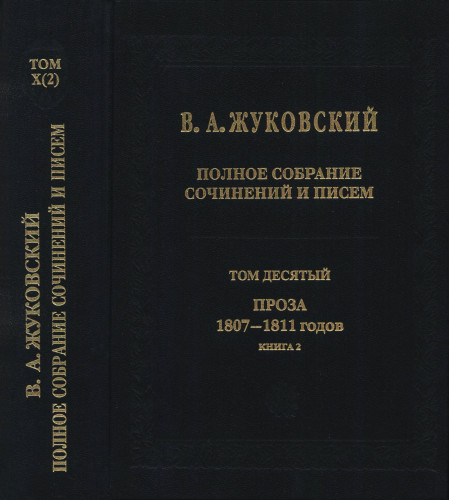 ТОМ
X(2)

В. А. ЖУКОВСКИЙ
ПОЛНОЕ СОБРАНИЕ СОЧИНЕНИЙ И ПИСЕМ

В. А. ЖУКОВСКИЙ

ПОЛНОЕ СОБРАНИЕ
СОЧИНЕНИЙ И ПИСЕМ

ТОМ ДЕСЯТЫЙ

ПРОЗА
1807—1811 годов
КНИГА 2